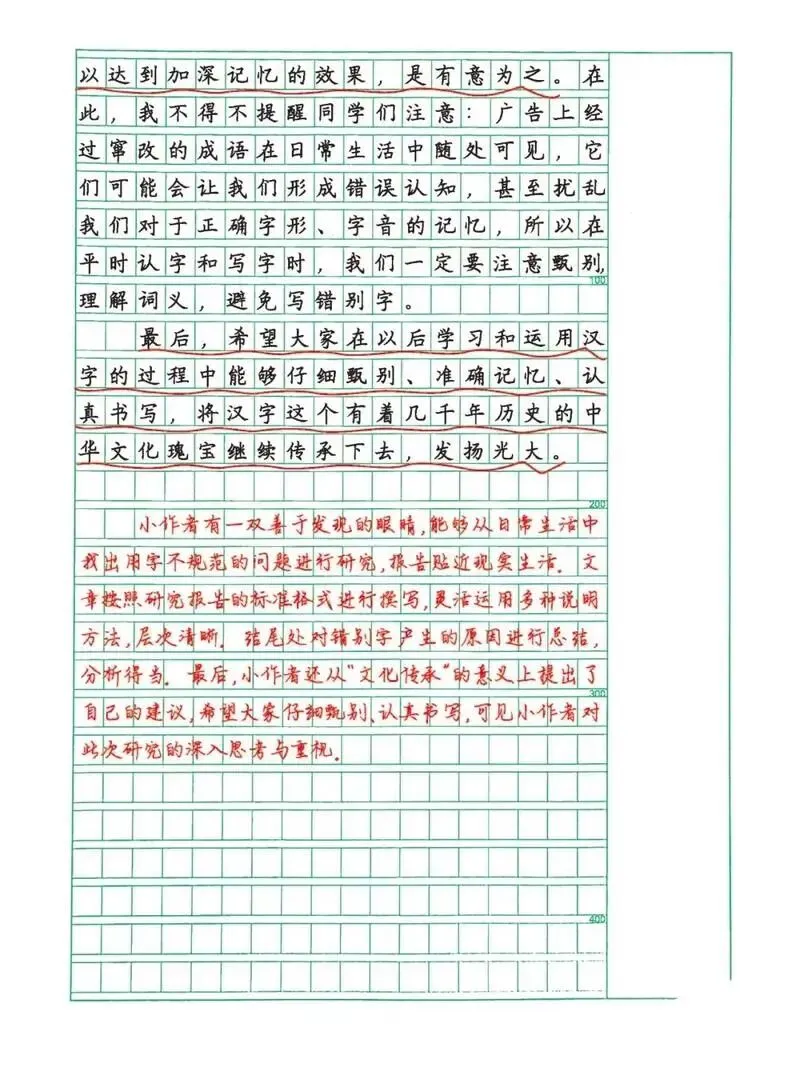 以达到加深记忆的效果，是有意为之。在此，我不得不提醒同学们注意：广告上经过窜改的成语在日常生活中随处可见，它们可能会让我们形成错误认知，甚至扰乱我们对于正确字形、字音的记忆，所以在平时认字和写字时，我们一定要注意甄别，理解词义，避免写错别字。

100

最后，希望大家在以后学习和运用汉字的过程中能够仔细甄别、准确记忆、认真书写，将汉字这个有着几千年历史的中华文化瑰宝继续传承下去，发扬光大。

200

小作者有一双善于发现的眼睛，能够从日常生活中找出用字不规范的问题进行研究，报告贴近现实生活。文章按照研究报告的标准格式进行撰写，灵活运用多种说明方法，层次清晰。结尾处对错别字产生的原因进行总结，分析得当。最后，小作者还从“文化传承”的意义上提出了自己的建议，希望大家仔细甄别、认真书写，可见小作者对此次研究的深入思考与重视。

300

400